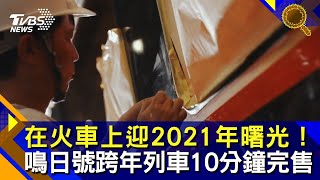 TVBS NEWS

在火車上迎2021年曙光！
鳴日號跨年列車10分鐘完售